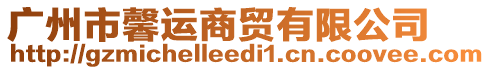 广州市馨运商贸有限公司
http://gzmichelleedi1.cn.coovee.com